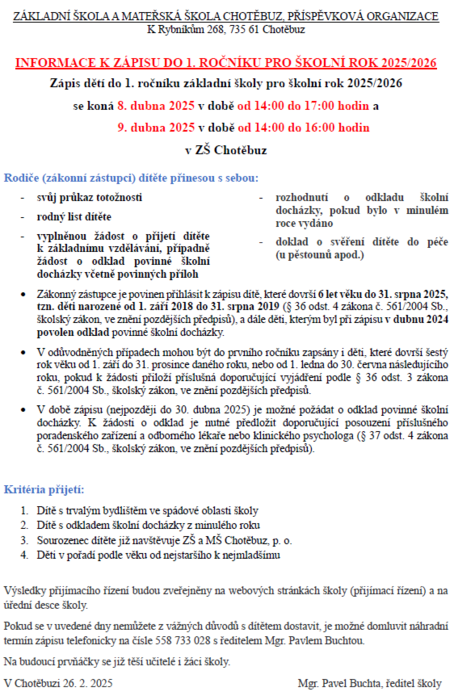 ZÁKLADNÍ ŠKOLA A MATEŘSKÁ ŠKOLA CHOTĚBUZ, PŘÍSPĚVKOVÁ ORGANIZACE
K Rybníkům 268, 735 61 Chotěbuz

INFORMACE K ZÁPISU DO 1. ROČNÍKU PRO ŠKOLNÍ ROK 2025/2026

Zápis dětí do 1. ročníku základní školy pro školní rok 2025/2026

se koná 8. dubna 2025 v době od 14:00 do 17:00 hodin a

9. dubna 2025 v době od 14:00 do 16:00 hodin

v ZŠ Chotěbuz

Rodiče (zákonní zástupci) dítěte přinesou s sebou:

- svůj průkaz totožnosti
- rodný list dítěte
- vyplněnou žádost o přijetí dítěte k základnímu vzdělávání, případně žádost o odklad povinné školní docházky včetně povinných příloh
- rozhodnutí o odkladu školní docházky, pokud bylo v minulém roce vydáno
- doklad o svěření dítěte do péče (u pěstounů apod.)

• Zákonný zástupce je povinen přihlásit k zápisu dítě, které dovrší 6 let věku do 31. srpna 2025, tzn. děti narozené od 1. září 2018 do 31. srpna 2019 (§ 36 odst. 4 zákona č. 561/2004 Sb., školský zákon, ve znění pozdějších předpisů), a dále děti, kterým byl při zápisu v dubnu 2024 povolen odklad povinné školní docházky.

• V odůvodněných případech mohou být do prvního ročníku zapsány i děti, které dovrší šestý rok věku od 1. září do 31. prosince daného roku, nebo od 1. ledna do 30. června následujícího roku, pokud k žádosti přiloží příslušná doporučující vyjádření podle § 36 odst. 3 zákona č. 561/2004 Sb., školský zákon, ve znění pozdějších předpisů.

• V době zápisu (nejpozději do 30. dubna 2025) je možné požádat o odklad povinné školní docházky. K žádosti o odklad je nutné předložit doporučující posouzení příslušného poradenského zařízení a odborného lékaře nebo klinického psychologa (§ 37 odst. 4 zákona č. 561/2004 Sb., školský zákon, ve znění pozdějších předpisů).

Kritéria přijetí:

1. Dítě s trvalým bydlištěm ve spádové oblasti školy
2. Dítě s odkladem školní docházky z minulého roku
3. Sourozenec dítěte již navštěvuje ZŠ a MŠ Chotěbuz, p. o.
4. Děti v pořadí podle věku od nejstaršího k nejmladšímu

Výsledky přijímacího řízení budou zveřejněny na webových stránkách školy (přijímací řízení) a na úřední desce školy.

Pokud se v uvedené dny nemůžete z vážných důvodů s dítětem dostavit, je možné domluvit náhradní termín zápisu telefonicky na čísle 558 733 028 s ředitelem Mgr. Pavlem Buchtou.

Na budoucí prvňáčky se již těší učitelé i žáci školy.

V Chotěbuzi 26. 2. 2025

Mgr. Pavel Buchta, ředitel školy